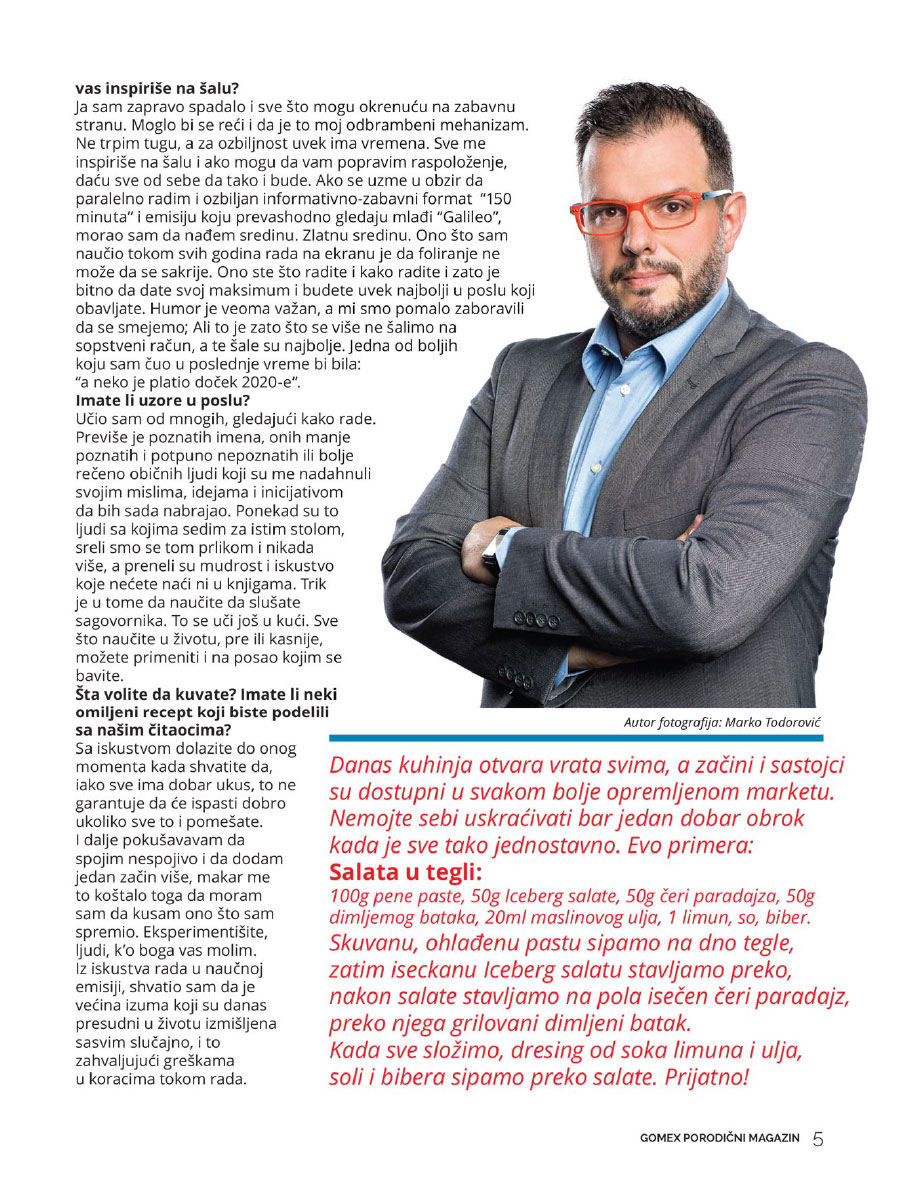 **vas inspiriše na šalu?**
Ja sam zapravo spadalo i sve što mogu okrenuću na zabavnu stranu. Moglo bi se reći i da je to moj odbrambeni mehanizam. Ne trpim tugu, a za ozbiljnost uvek ima vremena. Sve me inspiriše na šalu i ako mogu da vam popravim raspoloženje, daću sve od sebe da tako i bude. Ako se uzme u obzir da paralelno radim i ozbiljan informativno-zabavni format "150 minuta" i emisiju koju prevashodno gledaju mlađi "Galileo", morao sam da nađem sredinu. Zlatnu sredinu. Ono što sam naučio tokom svih godina rada na ekranu je da foliranje ne može da se sakrije. Ono ste što radite i kako radite i zato je bitno da date svoj maksimum i budete uvek najbolji u poslu koji obavljate. Humor je veoma važan, a mi smo pomalo zaboravili da se smejemo; Ali to je zato što se više ne šalimo na sopstveni račun, a te šale su najbolje. Jedna od boljih koju sam čuo u poslednje vreme bi bila: "a neko je platio doček 2020-e".
**Imate li uzore u poslu?**
Učio sam od mnogih, gledajući kako rade. Previše je poznatih imena, onih manje poznatih i potpuno nepoznatih ili bolje rečeno običnih ljudi koji su me nadahnuli svojim mislima, idejama i inicijativom da bih sada nabrajao. Ponekad su to ljudi sa kojima sedim za istim stolom, sreli smo se tom prlikom i nikada više, a preneli su mudrost i iskustvo koje nećete naći ni u knjigama. Trik je u tome da naučite da slušate sagovornika. To se uči još u kući. Sve što naučite u životu, pre ili kasnije, možete primeniti i na posao kojim se bavite.
**Šta volite da kuvate? Imate li neki omiljeni recept koji biste podelili sa našim čitaocima?**
Sa iskustvom dolazite do onog momenta kada shvatite da, iako sve ima dobar ukus, to ne garantuje da će ispasti dobro ukoliko sve to i pomešate. I dalje pokušavavam da spojim nespojivo i da dodam jedan začin više, makar me to koštalo toga da moram sam da kusam ono što sam spremio. Eksperimentišite, ljudi, k'o boga vas molim. Iz iskustva rada u naučnoj emisiji, shvatio sam da je većina izuma koji su danas presudni u životu izmišljena sasvim slučajno, i to zahvaljujući greškama u koracima tokom rada.

Autor fotografija: Marko Todorović

Danas kuhinja otvara vrata svima, a začini i sastojci su dostupni u svakom bolje opremljenom marketu. Nemojte sebi uskraćivati bar jedan dobar obrok kada je sve tako jednostavno. Evo primera:
**Salata u tegli:**
100g pene paste, 50g Iceberg salate, 50g čeri paradajza, 50g dimljemog bataka, 20ml maslinovog ulja, 1 limun, so, biber.
Skuvanu, ohlađenu pastu sipamo na dno tegle, zatim iseckanu Iceberg salatu stavljamo preko, nakon salate stavljamo na pola isečen čeri paradajz, preko njega grilovani dimljeni batak.
Kada sve složimo, dresing od soka limuna i ulja, soli i bibera sipamo preko salate. Prijatno!

GOMEX PORODIČNI MAGAZIN 5